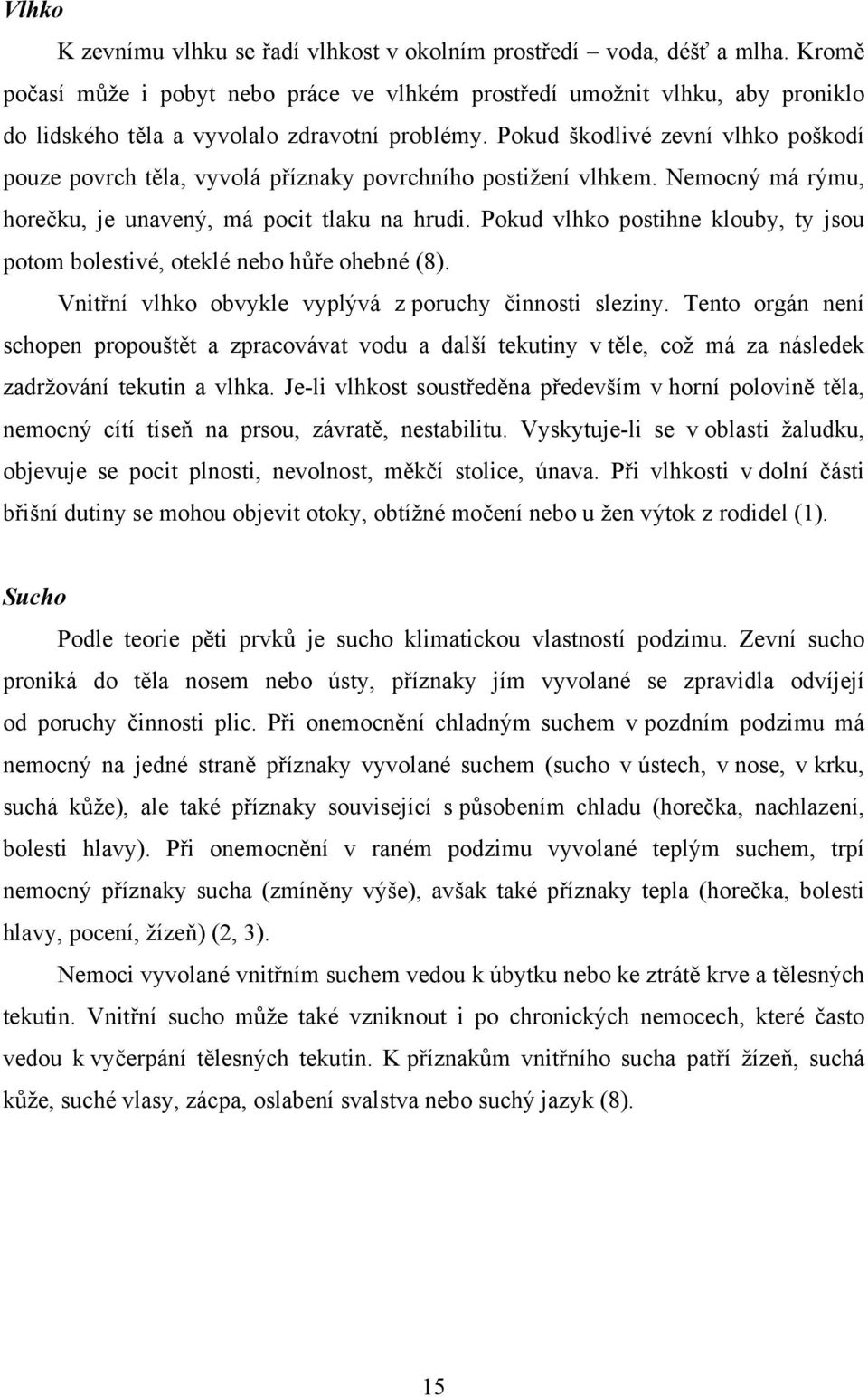 Vlhko

K zevnímu vlhku se řadí vlhkost v okolním prostředí – voda, déšť a mlha. Kromě počasí může i pobyt nebo práce ve vlhkém prostředí umožnit vlhku, aby proniklo do lidského těla a vyvolalo zdravotní problémy. Pokud škodlivé zevní vlhko poškodí pouze povrch těla, vyvolá příznaky povrchního postižení vlhkem. Nemocný má rýmu, horečku, je unavený, má pocit tlaku na hrudi. Pokud vlhko postihne klouby, ty jsou potom bolestivé, oteklé nebo hůře ohebné (8).

Vnitřní vlhko obvykle vyplývá z poruchy činnosti sleziny. Tento orgán není schopen propouštět a zpracovávat vodu a další tekutiny v těle, což má za následek zadržování tekutin a vlhka. Je-li vlhkost soustředěna především v horní polovině těla, nemocný cítí tíseň na prsou, závratě, nestabilitu. Vyskytuje-li se v oblasti žaludku, objevuje se pocit plnosti, nevolnost, měkčí stolice, únava. Při vlhkosti v dolní části břišní dutiny se mohou objevit otoky, obtížné močení nebo u žen výtok z rodidel (1).

Sucho

Podle teorie pěti prvků je sucho klimatickou vlastností podzimu. Zevní sucho proniká do těla nosem nebo ústy, příznaky jím vyvolané se zpravidla odvíjejí od poruchy činnosti plic. Při onemocnění chladným suchem v pozdním podzimu má nemocný na jedné straně příznaky vyvolané suchem (sucho v ústech, v nose, v krku, suchá kůže), ale také příznaky související s působením chladu (horečka, nachlazení, bolesti hlavy). Při onemocnění v raném podzimu vyvolané teplým suchem, trpí nemocný příznaky sucha (zmíněny výše), avšak také příznaky tepla (horečka, bolesti hlavy, pocení, žízeň) (2, 3).

Nemoci vyvolané vnitřním suchem vedou k úbytku nebo ke ztrátě krve a tělesných tekutin. Vnitřní sucho může také vzniknout i po chronických nemocech, které často vedou k vyčerpání tělesných tekutin. K příznakům vnitřního sucha patří žízeň, suchá kůže, suché vlasy, zácpa, oslabení svalstva nebo suchý jazyk (8).

15